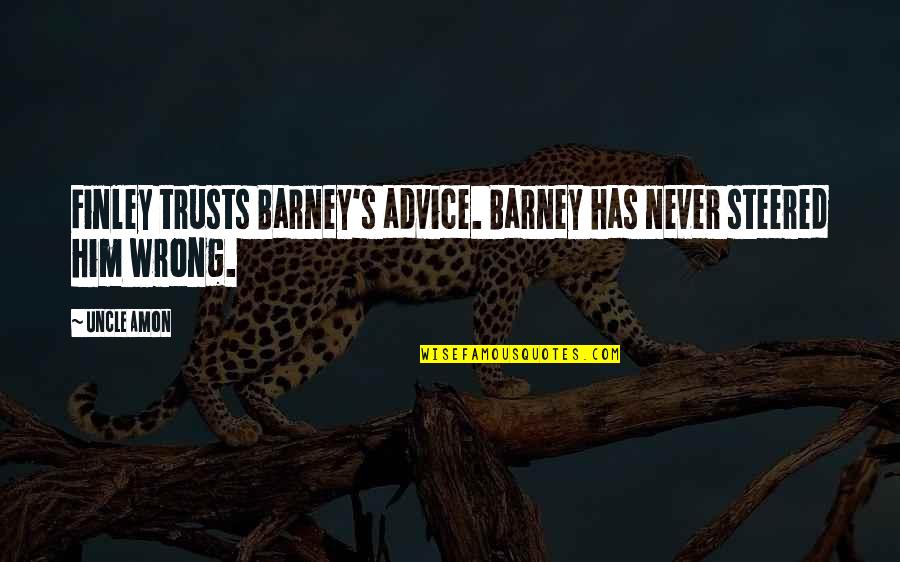 FINLEY TRUSTS BARNEY'S ADVICE. BARNEY HAS NEVER STEERED HIM WRONG.

~ UNCLE AMON

WISEFAMOUSQUOTES.COM